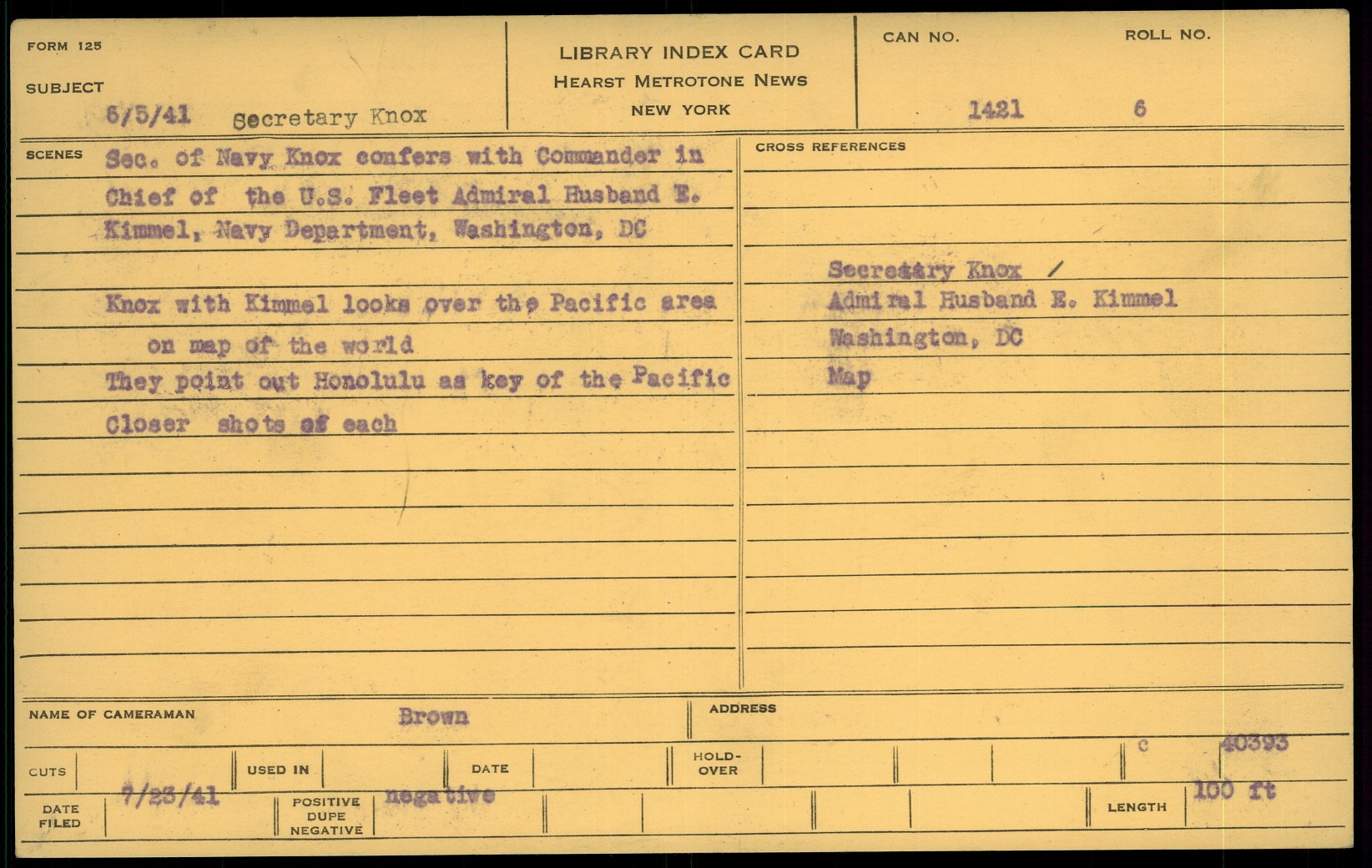 FORM 125

SUBJECT

6/5/41 Secretary Knox

LIBRARY INDEX CARD
HEARST METROTONE NEWS
NEW YORK

CAN NO.
1421

ROLL NO.
6

SCENES

Sec. of Navy Knox confers with Commander in Chief of the U.S. Fleet Admiral Husband E. Kimmel, Navy Department, Washington, DC

Knox with Kimmel looks over the Pacific area on map of the world

They point out Honolulu as key of the Pacific

Closer shots of each

CROSS REFERENCES

Secretary Knox /
Admiral Husband E. Kimmel
Washington, DC
Map

NAME OF CAMERAMAN Brown

ADDRESS

CUTS

USED IN

DATE

HOLD-OVER

C 40393

DATE FILED 7/23/41

POSITIVE
DUPE
NEGATIVE
negative

LENGTH 100 ft